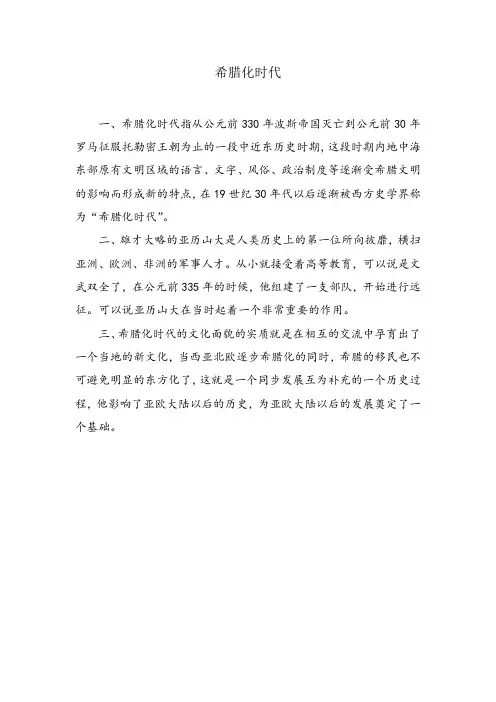 希腊化时代

一、希腊化时代指从公元前 330 年波斯帝国灭亡到公元前 30 年罗马征服托勒密王朝为止的一段中近东历史时期，这段时期内地中海东部原有文明区域的语言、文字、风俗、政治制度等逐渐受希腊文明的影响而形成新的特点，在 19 世纪 30 年代以后逐渐被西方史学界称为“希腊化时代”。

二、雄才大略的亚历山大是人类历史上的第一位所向披靡，横扫亚洲、欧洲、非洲的军事人才。从小就接受着高等教育，可以说是文武双全了，在公元前 335 年的时候，他组建了一支部队，开始进行远征。可以说亚历山大在当时起着一个非常重要的作用。

三、希腊化时代的文化面貌的实质就是在相互的交流中孕育出了一个当地的新文化，当西亚北欧逐步希腊化的同时，希腊的移民也不可避免明显的东方化了，这就是一个同步发展互为补充的一个历史过程，他影响了亚欧大陆以后的历史，为亚欧大陆以后的发展奠定了一个基础。